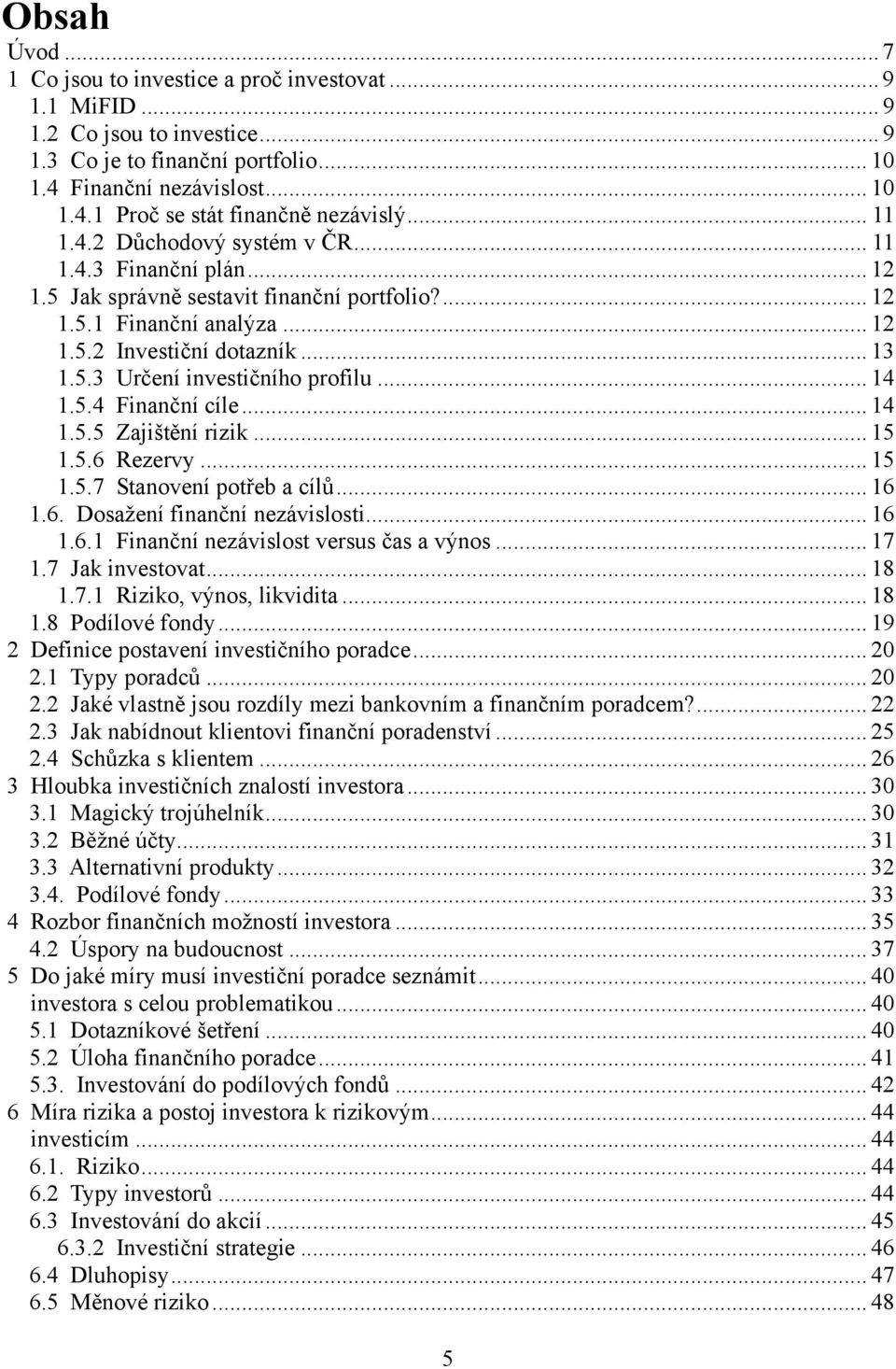 Obsah

Úvod ... 7
1 Co jsou to investice a proč investovat ... 9
1.1 MiFID ... 9
1.2 Co jsou to investice ... 9
1.3 Co je to finanční portfolio ... 10
1.4 Finanční nezávislost ... 10
1.4.1 Proč se stát finančně nezávislý ... 11
1.4.2 Důchodový systém v ČR ... 11
1.4.3 Finanční plán ... 12
1.5 Jak správně sestavit finanční portfolio? ... 12
1.5.1 Finanční analýza ... 12
1.5.2 Investiční dotazník ... 13
1.5.3 Určení investičního profilu ... 14
1.5.4 Finanční cíle ... 14
1.5.5 Zajištění rizik ... 15
1.5.6 Rezervy ... 15
1.5.7 Stanovení potřeb a cílů ... 16
1.6. Dosažení finanční nezávislosti ... 16
1.6.1 Finanční nezávislost versus čas a výnos ... 17
1.7 Jak investovat ... 18
1.7.1 Riziko, výnos, likvidita ... 18
1.8 Podílové fondy ... 19
2 Definice postavení investičního poradce ... 20
2.1 Typy poradců ... 20
2.2 Jaké vlastně jsou rozdíly mezi bankovním a finančním poradcem? ... 22
2.3 Jak nabídnout klientovi finanční poradenství ... 25
2.4 Schůzka s klientem ... 26
3 Hloubka investičních znalostí investora ... 30
3.1 Magický trojúhelník ... 30
3.2 Běžné účty ... 31
3.3 Alternativní produkty ... 32
3.4. Podílové fondy ... 33
4 Rozbor finančních možností investora ... 35
4.2 Úspory na budoucnost ... 37
5 Do jaké míry musí investiční poradce seznámit ... 40
investora s celou problematikou ... 40
5.1 Dotazníkové šetření ... 40
5.2 Úloha finančního poradce ... 41
5.3. Investování do podílových fondů ... 42
6 Míra rizika a postoj investora k rizikovým ... 44
investicím ... 44
6.1. Riziko ... 44
6.2 Typy investorů ... 44
6.3 Investování do akcií ... 45
6.3.2 Investiční strategie ... 46
6.4 Dluhopisy ... 47
6.5 Měnové riziko ... 48

5